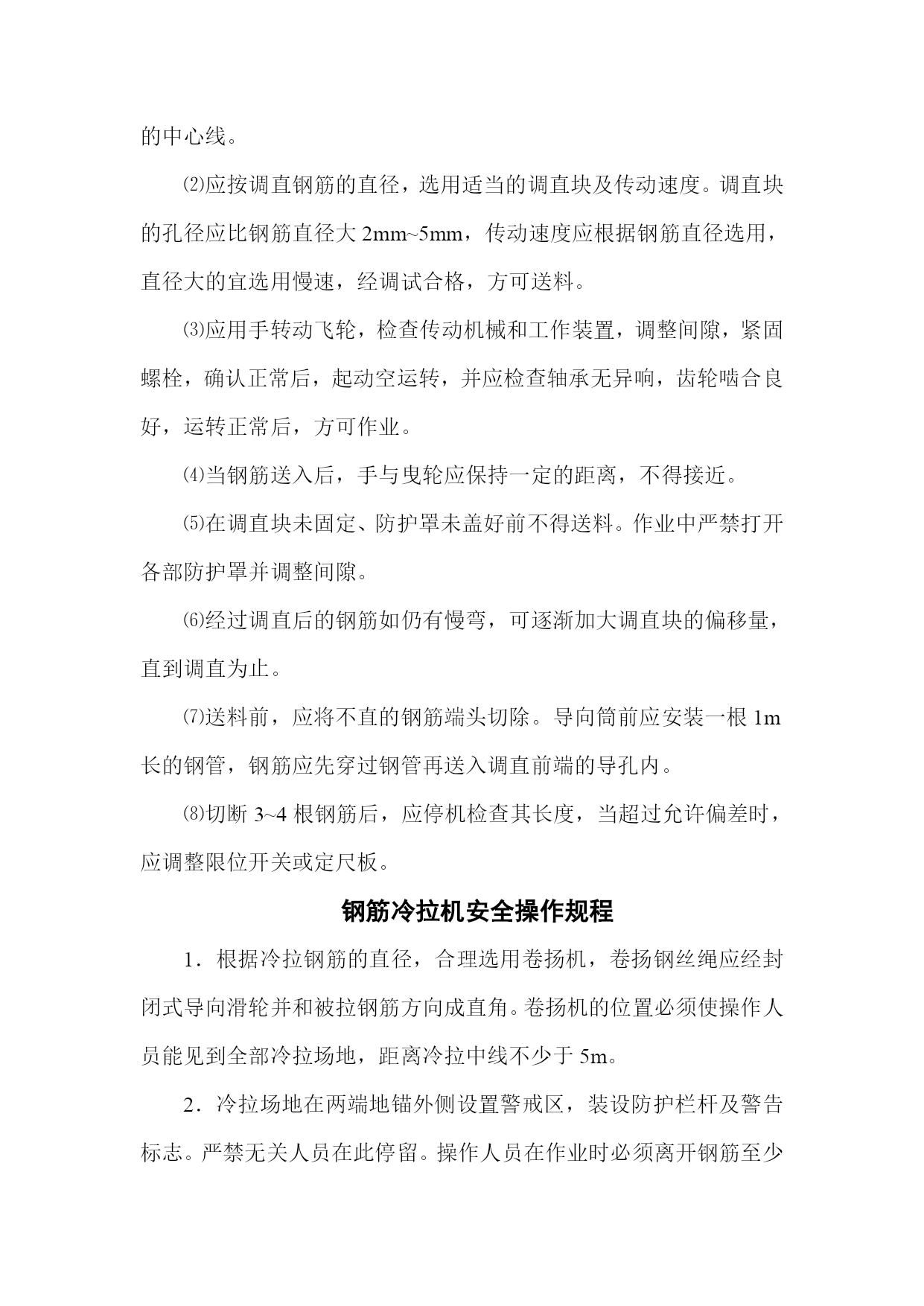 的中心线。

⑵应按调直钢筋的直径，选用适当的调直块及传动速度。调直块的孔径应比钢筋直径大 2mm~5mm，传动速度应根据钢筋直径选用，直径大的宜选用慢速，经调试合格，方可送料。

⑶应用手转动飞轮，检查传动机械和工作装置，调整间隙，紧固螺栓，确认正常后，起动空运转，并应检查轴承无异响，齿轮啮合良好，运转正常后，方可作业。

⑷当钢筋送入后，手与曳轮应保持一定的距离，不得接近。

⑸在调直块未固定、防护罩未盖好前不得送料。作业中严禁打开各部防护罩并调整间隙。

⑹经过调直后的钢筋如仍有慢弯，可逐渐加大调直块的偏移量，直到调直为止。

⑺送料前，应将不直的钢筋端头切除。导向筒前应安装一根 1m 长的钢管，钢筋应先穿过钢管再送入调直前端的导孔内。

⑻切断 3~4 根钢筋后，应停机检查其长度，当超过允许偏差时，应调整限位开关或定尺板。

钢筋冷拉机安全操作规程

1．根据冷拉钢筋的直径，合理选用卷扬机，卷扬钢丝绳应经封闭式导向滑轮并和被拉钢筋方向成直角。卷扬机的位置必须使操作人员能见到全部冷拉场地，距离冷拉中线不少于 5m。

2．冷拉场地在两端地锚外侧设置警戒区，装设防护栏杆及警告标志。严禁无关人员在此停留。操作人员在作业时必须离开钢筋至少